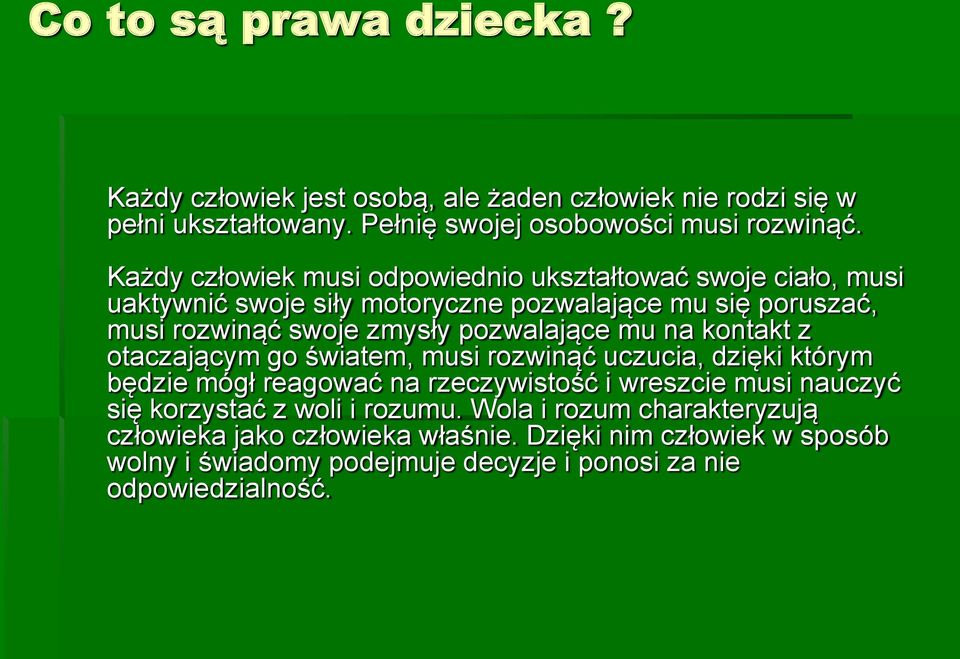 Co to są prawa dziecka ?

Każdy człowiek jest osobą, ale żaden człowiek nie rodzi się w pełni ukształtowany. Pełnię swojej osobowości musi rozwinąć.

Każdy człowiek musi odpowiednio ukształtować swoje ciało, musi uaktywnić swoje siły motoryczne pozwalające mu się poruszać, musi rozwinąć swoje zmysły pozwalające mu na kontakt z otaczającym go światem, musi rozwinąć uczucia, dzięki którym będzie mógł reagować na rzeczywistość i wreszcie musi nauczyć się korzystać z woli i rozumu. Wola i rozum charakteryzują człowieka jako człowieka właśnie. Dzięki nim człowiek w sposób wolny i świadomy podejmuje decyzje i ponosi za nie odpowiedzialność.